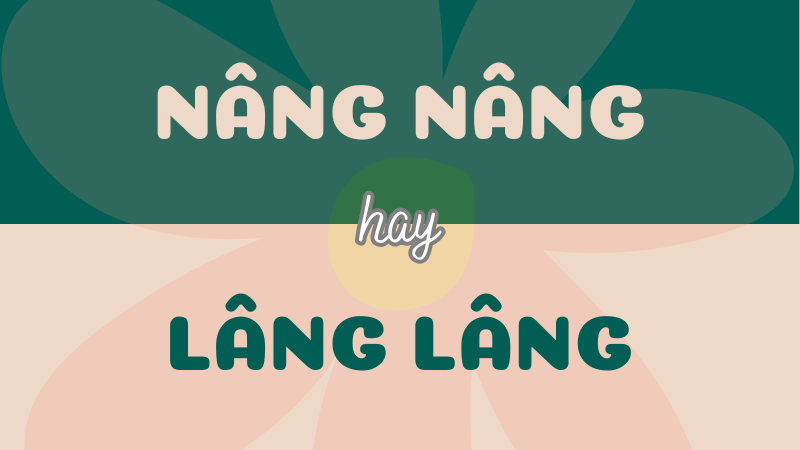 NÂNG NÂNG

hay

LÂNG LÂNG